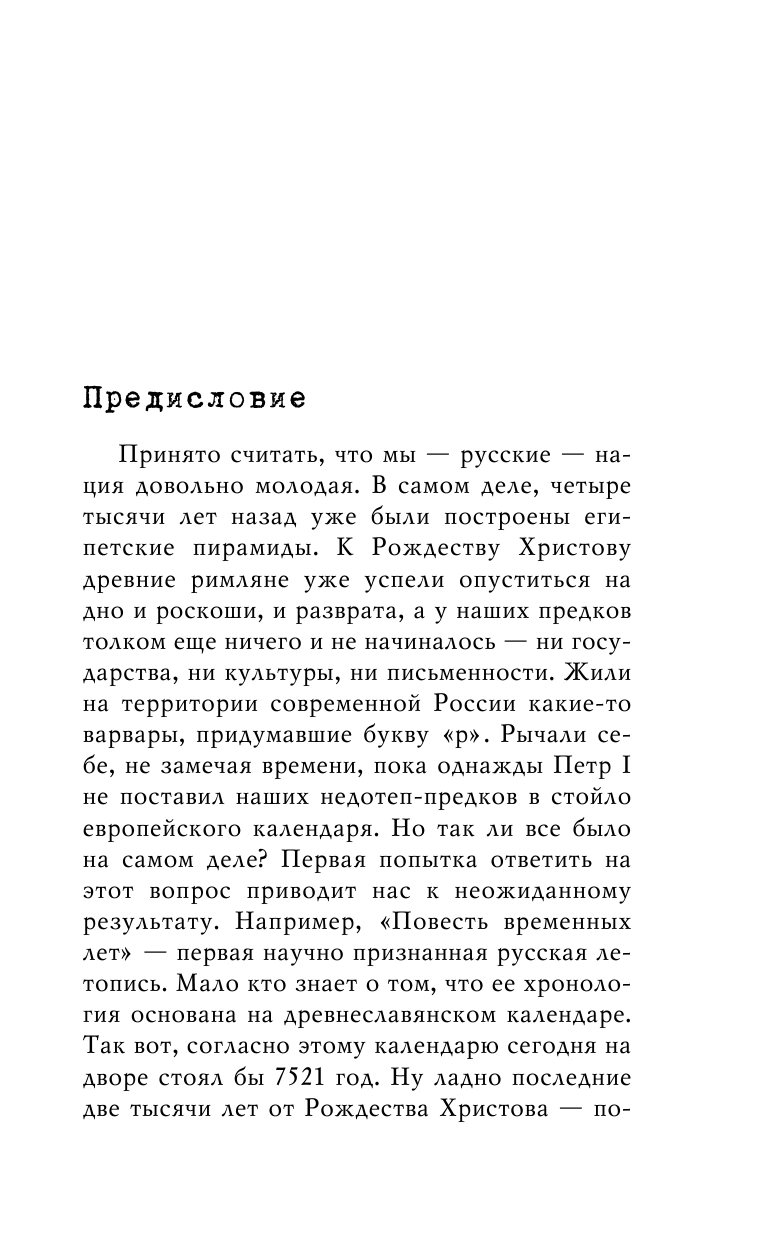 Предисловие

Принято считать, что мы — русские — нация довольно молодая. В самом деле, четыре тысячи лет назад уже были построены египетские пирамиды. К Рождеству Христову древние римляне уже успели опуститься на дно и роскоши, и разврата, а у наших предков толком еще ничего и не начиналось — ни государства, ни культуры, ни письменности. Жили на территории современной России какие-то варвары, придумавшие букву «р». Рычали себе, не замечая времени, пока однажды Петр I не поставил наших недотеп-предков в стойло европейского календаря. Но так ли все было на самом деле? Первая попытка ответить на этот вопрос приводит нас к неожиданному результату. Например, «Повесть временных лет» — первая научно признанная русская летопись. Мало кто знает о том, что ее хронология основана на древнеславянском календаре. Так вот, согласно этому календарю сегодня на дворе стоял бы 7521 год. Ну ладно последние две тысячи лет от Рождества Христова — по-